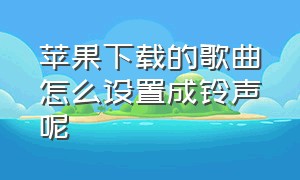 苹果下载的歌曲怎么设置成铃声呢